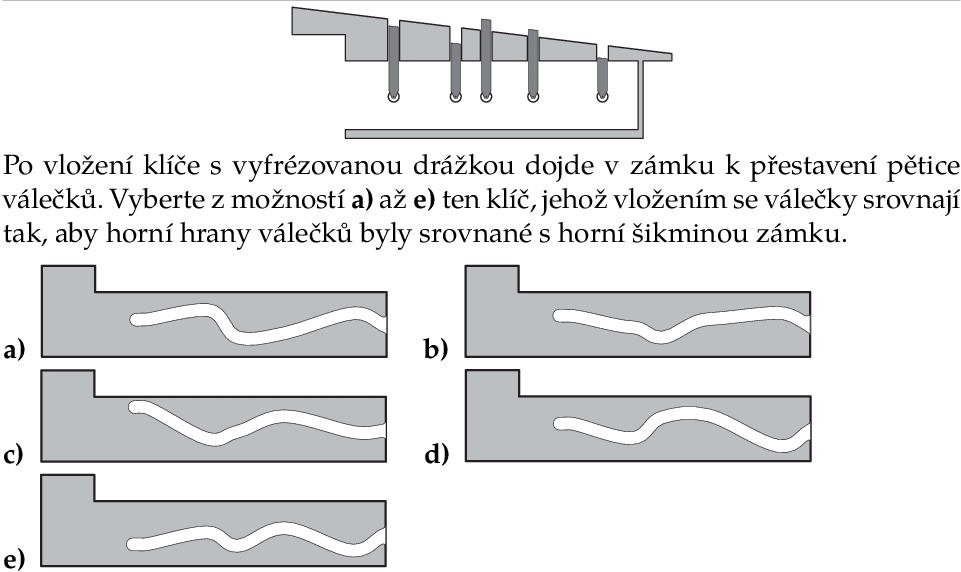 Po vložení klíče s vyfrézovanou drážkou dojde v zámku k přestavení pětice válečků. Vyberte z možností **a)** až **e)** ten klíč, jehož vložením se válečky srovnají tak, aby horní hrany válečků byly srovnané s horní šikminou zámku.

a)

b)

c)

d)

e)